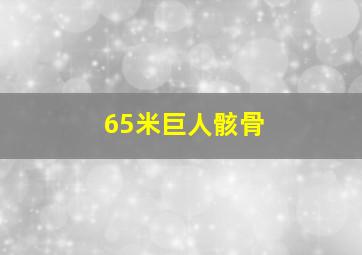 65米巨人骸骨